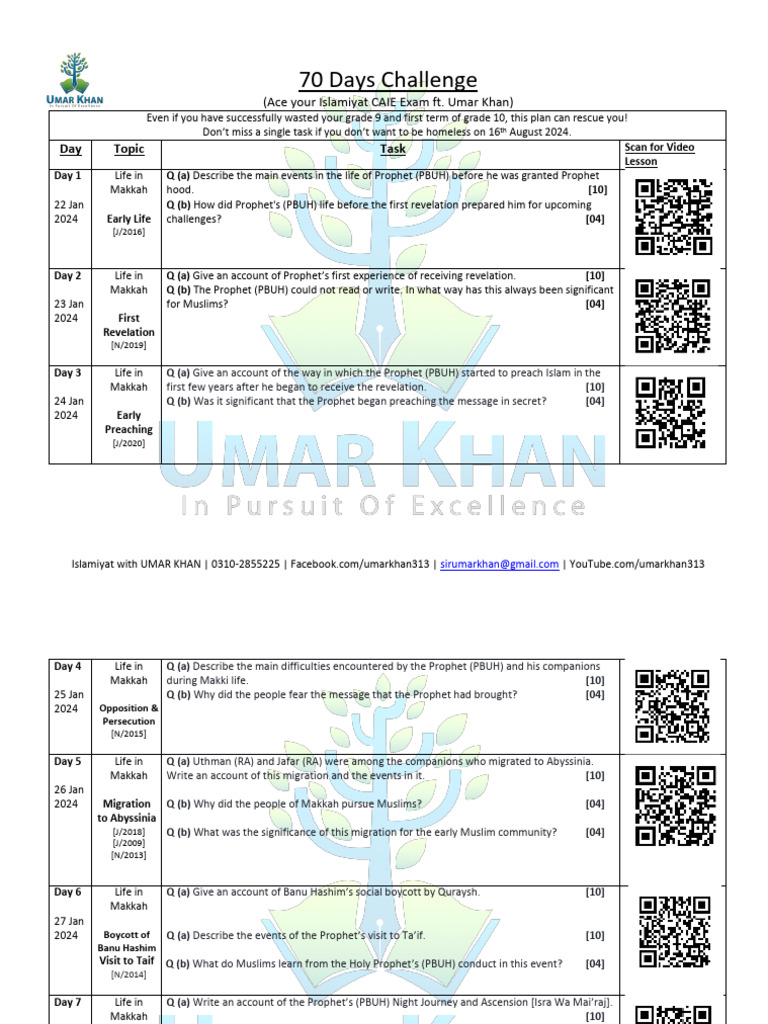 UMAR KHAN
In Pursuit Of Excellence

70 Days Challenge
(Ace your Islamiyat CAIE Exam ft. Umar Khan)

Even if you have successfully wasted your grade 9 and first term of grade 10, this plan can rescue you!
Don't miss a single task if you don't want to be homeless on 16th August 2024.

| Day | Topic | Task | Scan for Video Lesson |
|---|---|---|---|
| Day 1 22 Jan 2024 | Life in Makkah Early Life [J/2016] | Q (a) Describe the main events in the life of Prophet (PBUH) before he was granted Prophet hood. [10] Q (b) How did Prophet's (PBUH) life before the first revelation prepared him for upcoming challenges? [04] | |
| Day 2 23 Jan 2024 | Life in Makkah First Revelation [N/2019] | Q (a) Give an account of Prophet's first experience of receiving revelation. [10] Q (b) The Prophet (PBUH) could not read or write. In what way has this always been significant for Muslims? [04] | |
| Day 3 24 Jan 2024 | Life in Makkah Early Preaching [J/2020] | Q (a) Give an account of the way in which the Prophet (PBUH) started to preach Islam in the first few years after he began to receive the revelation. [10] Q (b) Was it significant that the Prophet began preaching the message in secret? [04] | |

UMAR KHAN
In Pursuit Of Excellence

Islamiyat with UMAR KHAN | 0310-2855225 | Facebook.com/umarkhan313 | sirumarkhan@gmail.com | YouTube.com/umarkhan313

| | | | |
|---|---|---|---|
| Day 4 25 Jan 2024 | Life in Makkah Opposition & Persecution [N/2015] | Q (a) Describe the main difficulties encountered by the Prophet (PBUH) and his companions during Makki life. [10] Q (b) Why did the people fear the message that the Prophet had brought? [04] | |
| Day 5 26 Jan 2024 | Life in Makkah Migration to Abyssinia [J/2018] [J/2009] [N/2013] | Q (a) Uthman (RA) and Jafar (RA) were among the companions who migrated to Abyssinia. Write an account of this migration and the events in it. [10] Q (b) Why did the people of Makkah pursue Muslims? [04] Q (b) What was the significance of this migration for the early Muslim community? [04] | |
| Day 6 27 Jan 2024 | Life in Makkah Boycott of Banu Hashim Visit to Taif [N/2014] | Q (a) Give an account of Banu Hashim's social boycott by Quraysh. [10] Q (a) Describe the events of the Prophet's visit to Ta'if. [10] Q (b) What do Muslims learn from the Holy Prophet's (PBUH) conduct in this event? [04] | |
| Day 7 | Life in Makkah | Q (a) Write an account of the Prophet's (PBUH) Night Journey and Ascension [Isra Wa Mai'raj]. [10] | |